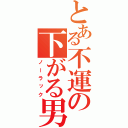 とある不運の下がる男
ノーラック